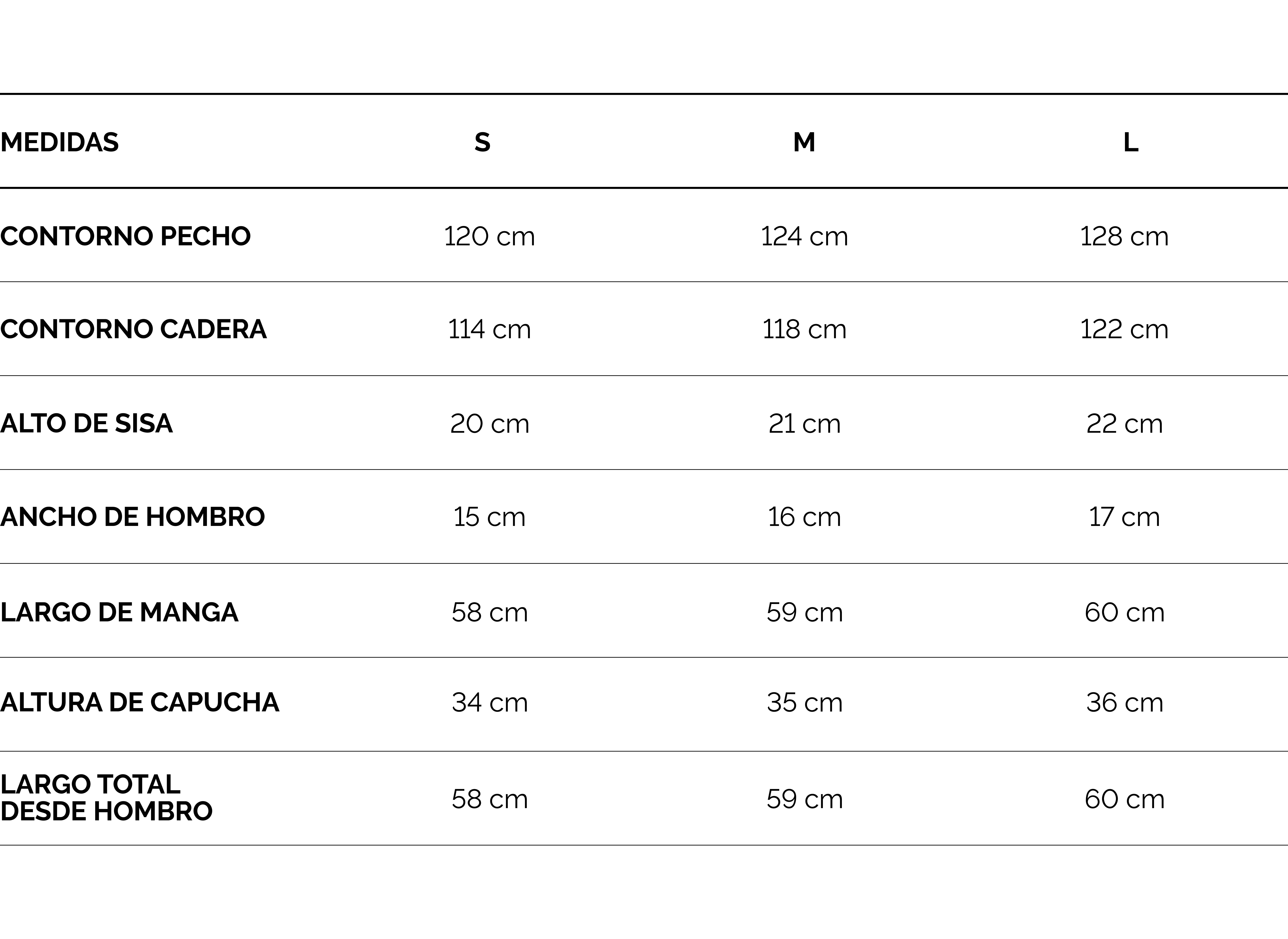 | MEDIDAS | S | M | L |
|---|---|---|---|
| CONTORNO PECHO | 120 cm | 124 cm | 128 cm |
| CONTORNO CADERA | 114 cm | 118 cm | 122 cm |
| ALTO DE SISA | 20 cm | 21 cm | 22 cm |
| ANCHO DE HOMBRO | 15 cm | 16 cm | 17 cm |
| LARGO DE MANGA | 58 cm | 59 cm | 60 cm |
| ALTURA DE CAPUCHA | 34 cm | 35 cm | 36 cm |
| LARGO TOTAL DESDE HOMBRO | 58 cm | 59 cm | 60 cm |